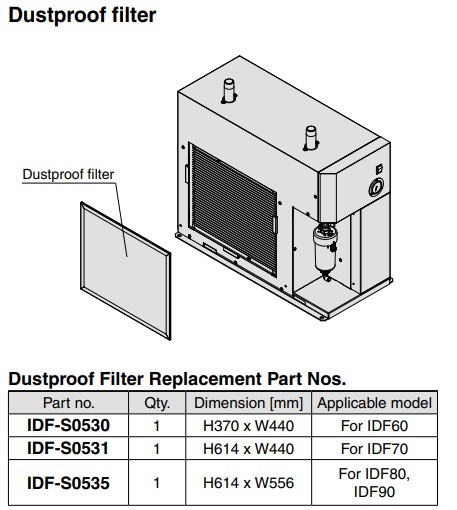 Dustproof filter

Dustproof filter

Dustproof Filter Replacement Part Nos.

| Part no. | Qty. | Dimension [mm] | Applicable model |
|---|---|---|---|
| IDF-S0530 | 1 | H370 x W440 | For IDF60 |
| IDF-S0531 | 1 | H614 x W440 | For IDF70 |
| IDF-S0535 | 1 | H614 x W556 | For IDF80, IDF90 |